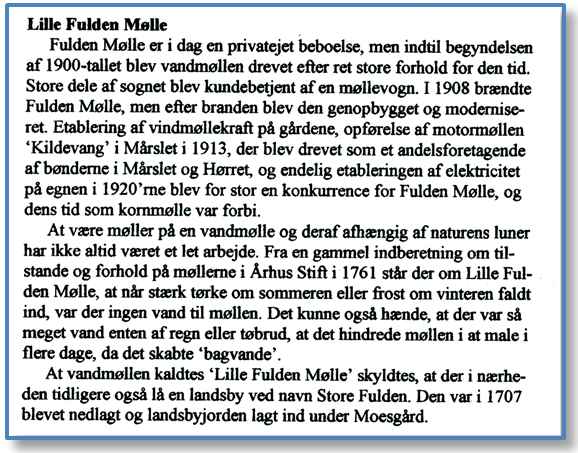 **Lille Fulden Mølle**

Fulden Mølle er i dag en privatejet beboelse, men indtil begyndelsen af 1900-tallet blev vandmøllen drevet efter ret store forhold for den tid. Store dele af sognet blev kundebetjent af en møllevogn. I 1908 brændte Fulden Mølle, men efter branden blev den genopbygget og moderniseret. Etablering af vindmøllekraft på gårdene, opførelse af motormøllen 'Kildevang' i Mårslet i 1913, der blev drevet som et andelsforetagende af bønderne i Mårslet og Hørret, og endelig etableringen af elektricitet på egnen i 1920'rne blev for stor en konkurrence for Fulden Mølle, og dens tid som kornmølle var forbi.

At være møller på en vandmølle og deraf afhængig af naturens luner har ikke altid været et let arbejde. Fra en gammel indberetning om tilstande og forhold på møllerne i Århus Stift i 1761 står der om Lille Fulden Mølle, at når stærk tørke om sommeren eller frost om vinteren faldt ind, var der ingen vand til møllen. Det kunne også hænde, at der var så meget vand enten af regn eller tøbrud, at det hindrede møllen i at male i flere dage, da det skabte 'bagvande'.

At vandmøllen kaldtes 'Lille Fulden Mølle' skyldtes, at der i nærheden tidligere også lå en landsby ved navn Store Fulden. Den var i 1707 blevet nedlagt og landsbyjorden lagt ind under Moesgård.